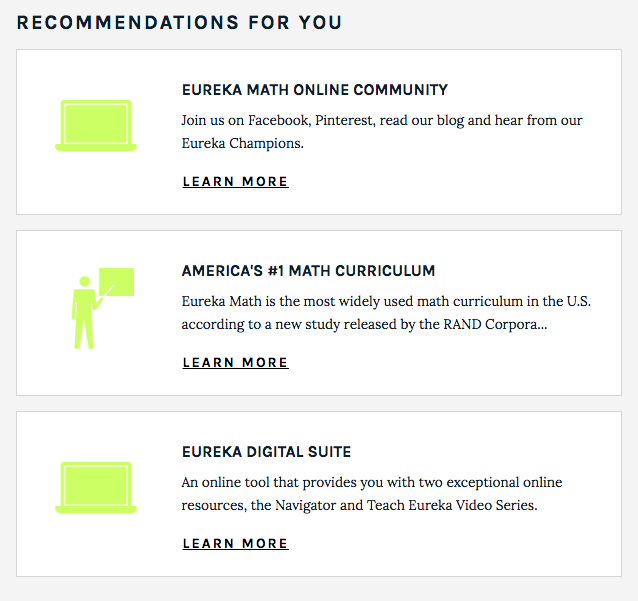 RECOMMENDATIONS FOR YOU

EUREKA MATH ONLINE COMMUNITY

Join us on Facebook, Pinterest, read our blog and hear from our Eureka Champions.

LEARN MORE

AMERICA'S #1 MATH CURRICULUM

Eureka Math is the most widely used math curriculum in the U.S. according to a new study released by the RAND Corpora...

LEARN MORE

EUREKA DIGITAL SUITE

An online tool that provides you with two exceptional online resources, the Navigator and Teach Eureka Video Series.

LEARN MORE